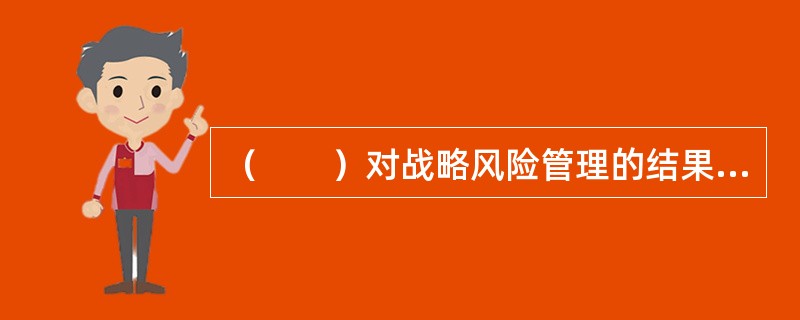 （　　）对战略风险管理的结果...